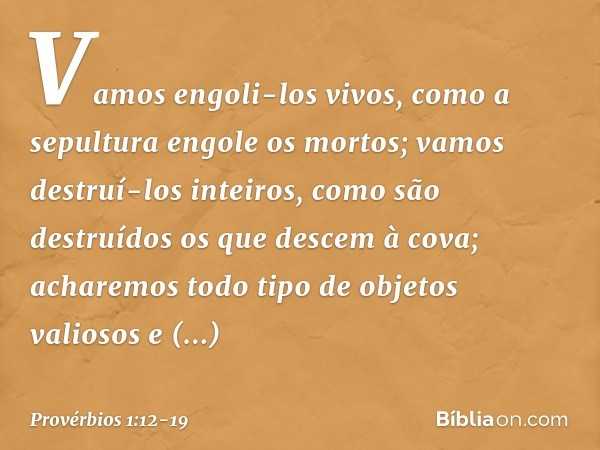 Vamos engoli-los vivos, como a sepultura engole os mortos; vamos destruí-los inteiros, como são destruídos os que descem à cova; acharemos todo tipo de objetos valiosos e (...)

Provérbios 1:12-19

Bíbliaon.com